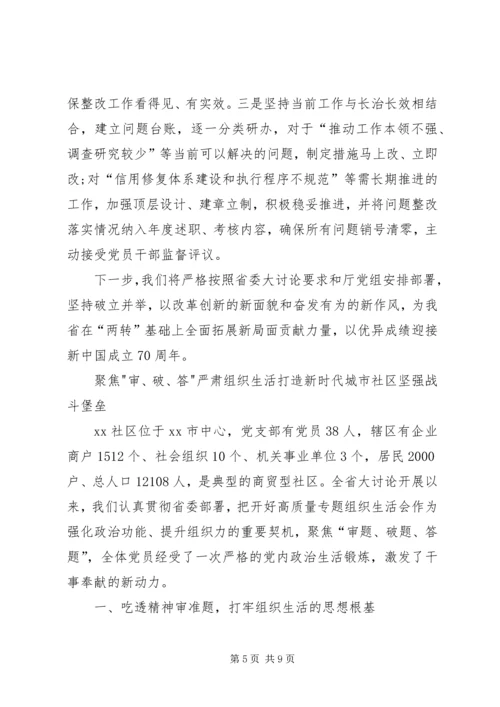 保整改工作看得见、有实效。三是坚持当前工作与长治长效相结合，建立问题台账，逐一分类研办，对于“推动工作本领不强、调查研究较少”等当前可以解决的问题，制定措施马上改、立即改;对“信用修复体系建设和执行程序不规范”等需长期推进的工作，加强顶层设计、建章立制，积极稳妥推进，并将问题整改落实情况纳入年度述职、考核内容，确保所有问题销号清零，主动接受党员干部监督评议。

下一步，我们将严格按照省委大讨论要求和厅党组安排部署，坚持破立并举，以改革创新的新面貌和奋发有为的新作风，为我省在“两转”基础上全面拓展新局面贡献力量，以优异成绩迎接新中国成立70周年。

聚焦"审、破、答"严肃组织生活打造新时代城市社区坚强战斗堡垒

xx社区位于xx市中心，党支部有党员38人，辖区有企业商户1512个、社会组织10个、机关事业单位3个，居民2000户、总人口12108人，是典型的商贸型社区。全省大讨论开展以来，我们认真贯彻省委部署，把开好高质量专题组织生活会作为强化政治功能、提升组织力的重要契机，聚焦“审题、破题、答题”，全体党员经受了一次严格的党内政治生活锻炼，激发了干事奉献的新动力。

一、吃透精神审准题，打牢组织生活的思想根基

第5页 共9页